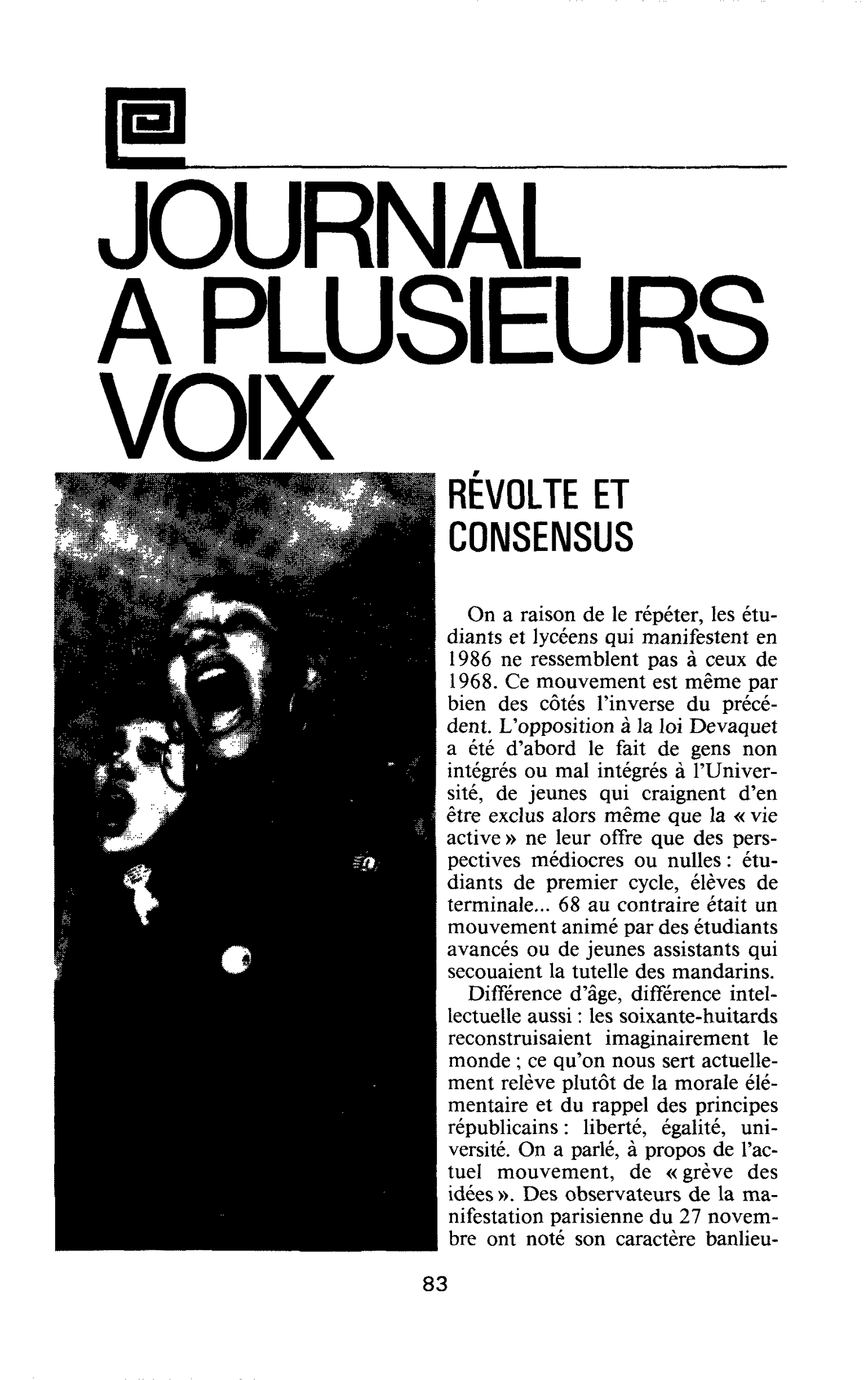 JOURNAL
A PLUSIEURS
VOIX

RÉVOLTE ET
CONSENSUS

On a raison de le répéter, les étudiants et lycéens qui manifestent en 1986 ne ressemblent pas à ceux de 1968. Ce mouvement est même par bien des côtés l'inverse du précédent. L'opposition à la loi Devaquet a été d'abord le fait de gens non intégrés ou mal intégrés à l'Université, de jeunes qui craignent d'en être exclus alors même que la « vie active » ne leur offre que des perspectives médiocres ou nulles : étudiants de premier cycle, élèves de terminale... 68 au contraire était un mouvement animé par des étudiants avancés ou de jeunes assistants qui secouaient la tutelle des mandarins.

Différence d'âge, différence intellectuelle aussi : les soixante-huitards reconstruisaient imaginairement le monde ; ce qu'on nous sert actuellement relève plutôt de la morale élémentaire et du rappel des principes républicains : liberté, égalité, université. On a parlé, à propos de l'actuel mouvement, de « grève des idées ». Des observateurs de la manifestation parisienne du 27 novembre ont noté son caractère banlieu-

83